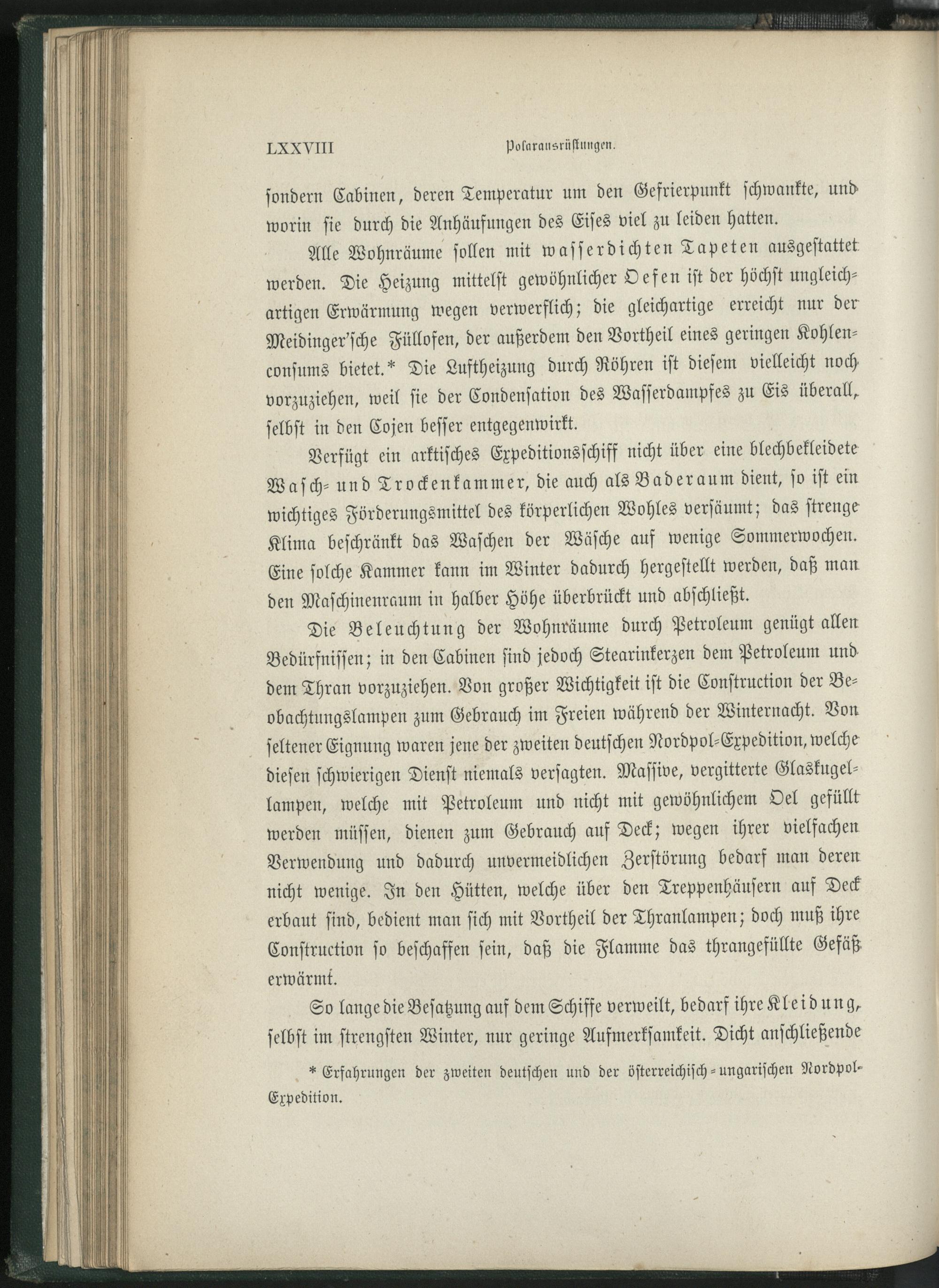 LXXVIII Polarausrüstungen.

sondern Cabinen, deren Temperatur um den Gefrierpunkt schwankte, und worin sie durch die Anhäufungen des Eises viel zu leiden hatten.

Alle Wohnräume sollen mit wasserdichten Tapeten ausgestattet werden. Die Heizung mittelst gewöhnlicher Oefen ist der höchst ungleichartigen Erwärmung wegen verwerflich; die gleichartige erreicht nur der Meidinger'sche Füllofen, der außerdem den Vortheil eines geringen Kohlenconsums bietet.* Die Luftheizung durch Röhren ist diesem vielleicht noch vorzuziehen, weil sie der Condensation des Wasserdampfes zu Eis überall, selbst in den Cojen besser entgegenwirkt.

Verfügt ein arktisches Expeditionsschiff nicht über eine blechbekleidete Wasch- und Trockenkammer, die auch als Baderaum dient, so ist ein wichtiges Förderungsmittel des körperlichen Wohles versäumt; das strenge Klima beschränkt das Waschen der Wäsche auf wenige Sommerwochen. Eine solche Kammer kann im Winter dadurch hergestellt werden, daß man den Maschinenraum in halber Höhe überbrückt und abschließt.

Die Beleuchtung der Wohnräume durch Petroleum genügt allen Bedürfnissen; in den Cabinen sind jedoch Stearinkerzen dem Petroleum und dem Thran vorzuziehen. Von großer Wichtigkeit ist die Construction der Beobachtungslampen zum Gebrauch im Freien während der Winternacht. Von seltener Eignung waren jene der zweiten deutschen Nordpol-Expedition, welche diesen schwierigen Dienst niemals versagten. Massive, vergitterte Glaskugellampen, welche mit Petroleum und nicht mit gewöhnlichem Oel gefüllt werden müssen, dienen zum Gebrauch auf Deck; wegen ihrer vielfachen Verwendung und dadurch unvermeidlichen Zerstörung bedarf man deren nicht wenige. In den Hütten, welche über den Treppenhäusern auf Deck erbaut sind, bedient man sich mit Vortheil der Thranlampen; doch muß ihre Construction so beschaffen sein, daß die Flamme das thrangefüllte Gefäß erwärmt.

So lange die Besatzung auf dem Schiffe verweilt, bedarf ihre Kleidung, selbst im strengsten Winter, nur geringe Aufmerksamkeit. Dicht anschließende

* Erfahrungen der zweiten deutschen und der österreichisch-ungarischen Nordpol-Expedition.